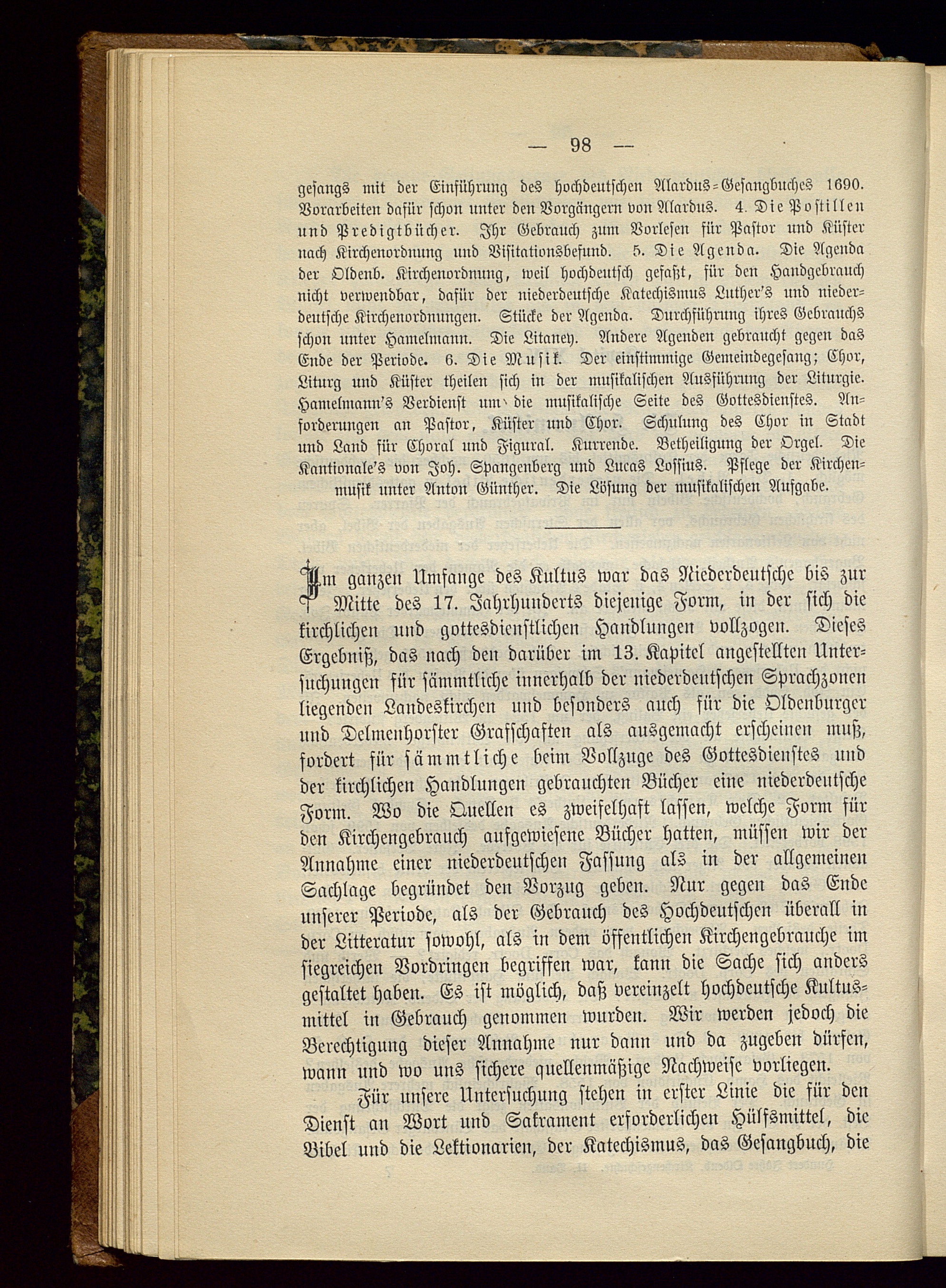 — 98 —

gesangs mit der Einführung des hochdeutschen Alardus-Gesangbuches 1690. Vorarbeiten dafür schon unter den Vorgängern von Alardus. 4. Die Postillen und Predigtbücher. Ihr Gebrauch zum Vorlesen für Pastor und Küster nach Kirchenordnung und Visitationsbefund. 5. Die Agenda. Die Agenda der Oldenb. Kirchenordnung, weil hochdeutsch gefaßt, für den Handgebrauch nicht verwendbar, dafür der niederdeutsche Katechismus Luther's und niederdeutsche Kirchenordnungen. Stücke der Agenda. Durchführung ihres Gebrauchs schon unter Hamelmann. Die Litaney. Andere Agenden gebraucht gegen das Ende der Periode. 6. Die Musik. Der einstimmige Gemeindegesang; Chor, Liturg und Küster theilen sich in der musikalischen Ausführung der Liturgie. Hamelmann's Verdienst um die musikalische Seite des Gottesdienstes. Anforderungen an Pastor, Küster und Chor. Schulung des Chor in Stadt und Land für Choral und Figural. Kurrende. Betheiligung der Orgel. Die Kantionale's von Joh. Spangenberg und Lucas Lossius. Pflege der Kirchenmusik unter Anton Günther. Die Lösung der musikalischen Aufgabe.

Im ganzen Umfange des Kultus war das Niederdeutsche bis zur Mitte des 17. Jahrhunderts diejenige Form, in der sich die kirchlichen und gottesdienstlichen Handlungen vollzogen. Dieses Ergebniß, das nach den darüber im 13. Kapitel angestellten Untersuchungen für sämmtliche innerhalb der niederdeutschen Sprachzonen liegenden Landeskirchen und besonders auch für die Oldenburger und Delmenhorster Grafschaften als ausgemacht erscheinen muß, fordert für sämmtliche beim Vollzuge des Gottesdienstes und der kirchlichen Handlungen gebrauchten Bücher eine niederdeutsche Form. Wo die Quellen es zweifelhaft lassen, welche Form für den Kirchengebrauch aufgewiesene Bücher hatten, müssen wir der Annahme einer niederdeutschen Fassung als in der allgemeinen Sachlage begründet den Vorzug geben. Nur gegen das Ende unserer Periode, als der Gebrauch des Hochdeutschen überall in der Litteratur sowohl, als in dem öffentlichen Kirchengebrauche im siegreichen Vordringen begriffen war, kann die Sache sich anders gestaltet haben. Es ist möglich, daß vereinzelt hochdeutsche Kultusmittel in Gebrauch genommen wurden. Wir werden jedoch die Berechtigung dieser Annahme nur dann und da zugeben dürfen, wann und wo uns sichere quellenmäßige Nachweise vorliegen.

Für unsere Untersuchung stehen in erster Linie die für den Dienst an Wort und Sakrament erforderlichen Hülfsmittel, die Bibel und die Lektionarien, der Katechismus, das Gesangbuch, die